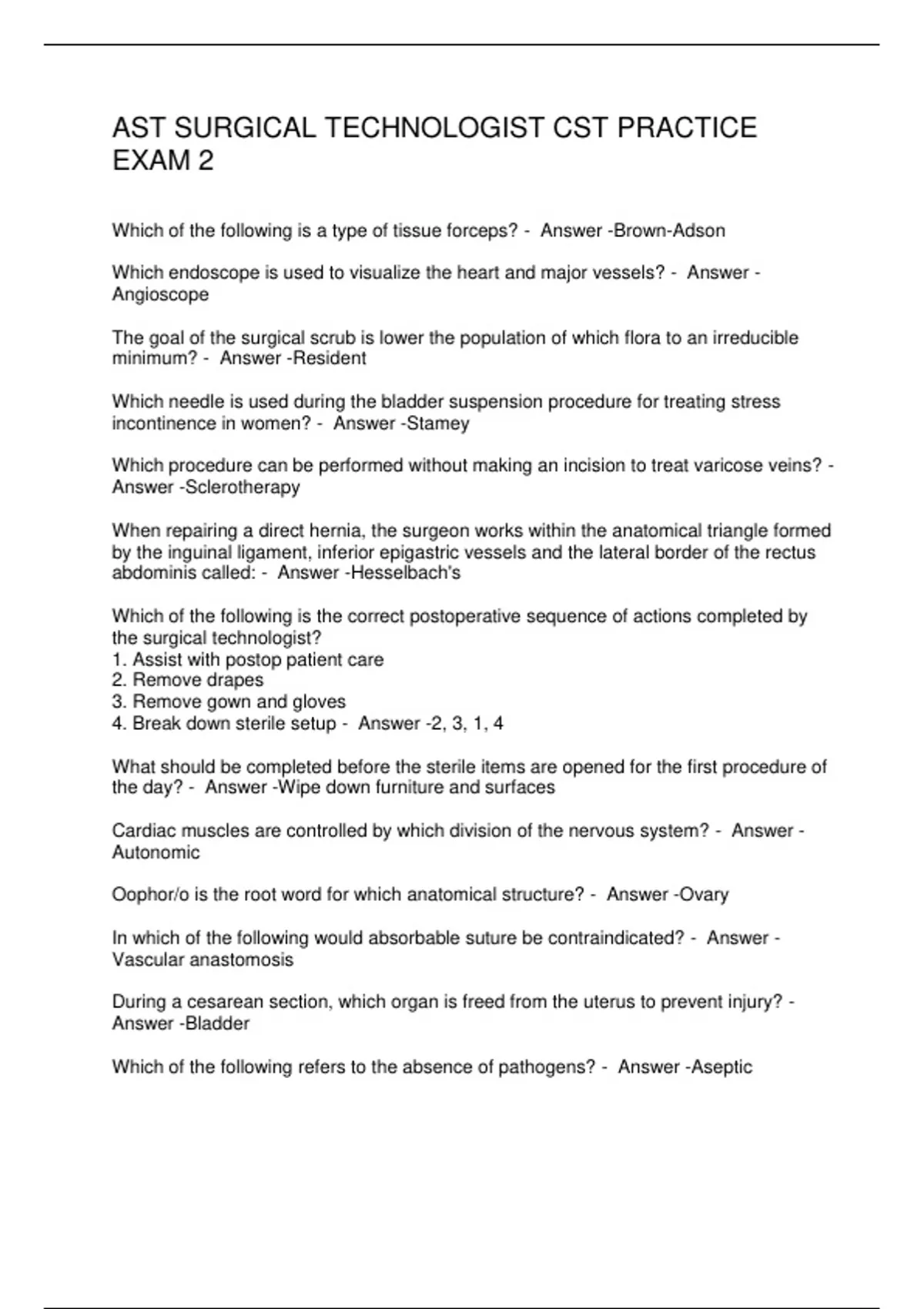 AST SURGICAL TECHNOLOGIST CST PRACTICE EXAM 2

Which of the following is a type of tissue forceps? - Answer -Brown-Adson

Which endoscope is used to visualize the heart and major vessels? - Answer -Angioscope

The goal of the surgical scrub is lower the population of which flora to an irreducible minimum? - Answer -Resident

Which needle is used during the bladder suspension procedure for treating stress incontinence in women? - Answer -Stamey

Which procedure can be performed without making an incision to treat varicose veins? - Answer -Sclerotherapy

When repairing a direct hernia, the surgeon works within the anatomical triangle formed by the inguinal ligament, inferior epigastric vessels and the lateral border of the rectus abdominis called: - Answer -Hesselbach's

Which of the following is the correct postoperative sequence of actions completed by the surgical technologist?
1. Assist with postop patient care
2. Remove drapes
3. Remove gown and gloves
4. Break down sterile setup - Answer -2, 3, 1, 4

What should be completed before the sterile items are opened for the first procedure of the day? - Answer -Wipe down furniture and surfaces

Cardiac muscles are controlled by which division of the nervous system? - Answer -Autonomic

Oophor/o is the root word for which anatomical structure? - Answer -Ovary

In which of the following would absorbable suture be contraindicated? - Answer -Vascular anastomosis

During a cesarean section, which organ is freed from the uterus to prevent injury? - Answer -Bladder

Which of the following refers to the absence of pathogens? - Answer -Aseptic